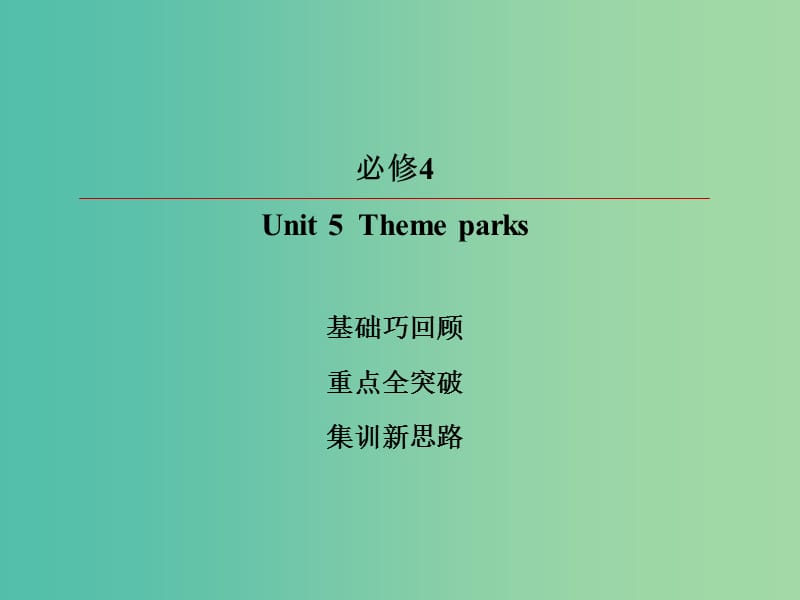 必修4

Unit 5 Theme parks

基础巧回顾

重点全突破

集训新思路